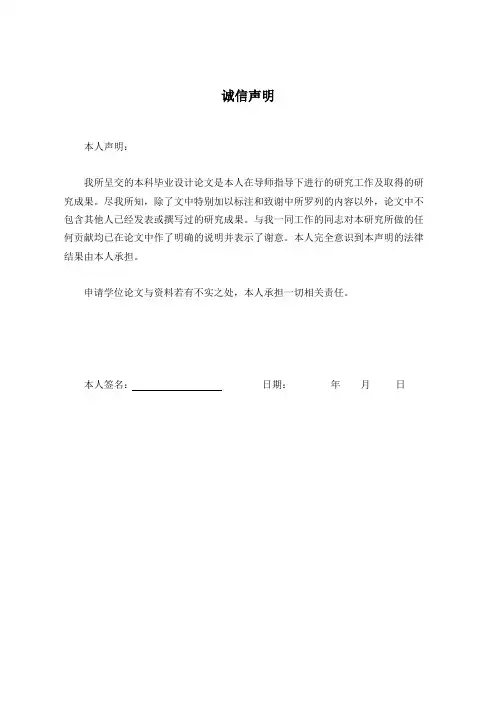 诚信声明

本人声明：

我所呈交的本科毕业设计论文是本人在导师指导下进行的研究工作及取得的研究成果。尽我所知，除了文中特别加以标注和致谢中所罗列的内容以外，论文中不包含其他人已经发表或撰写过的研究成果。与我一同工作的同志对本研究所做的任何贡献均已在论文中作了明确的说明并表示了谢意。本人完全意识到本声明的法律结果由本人承担。

申请学位论文与资料若有不实之处，本人承担一切相关责任。

本人签名：　　　　　　日期：　　年　　月　　日